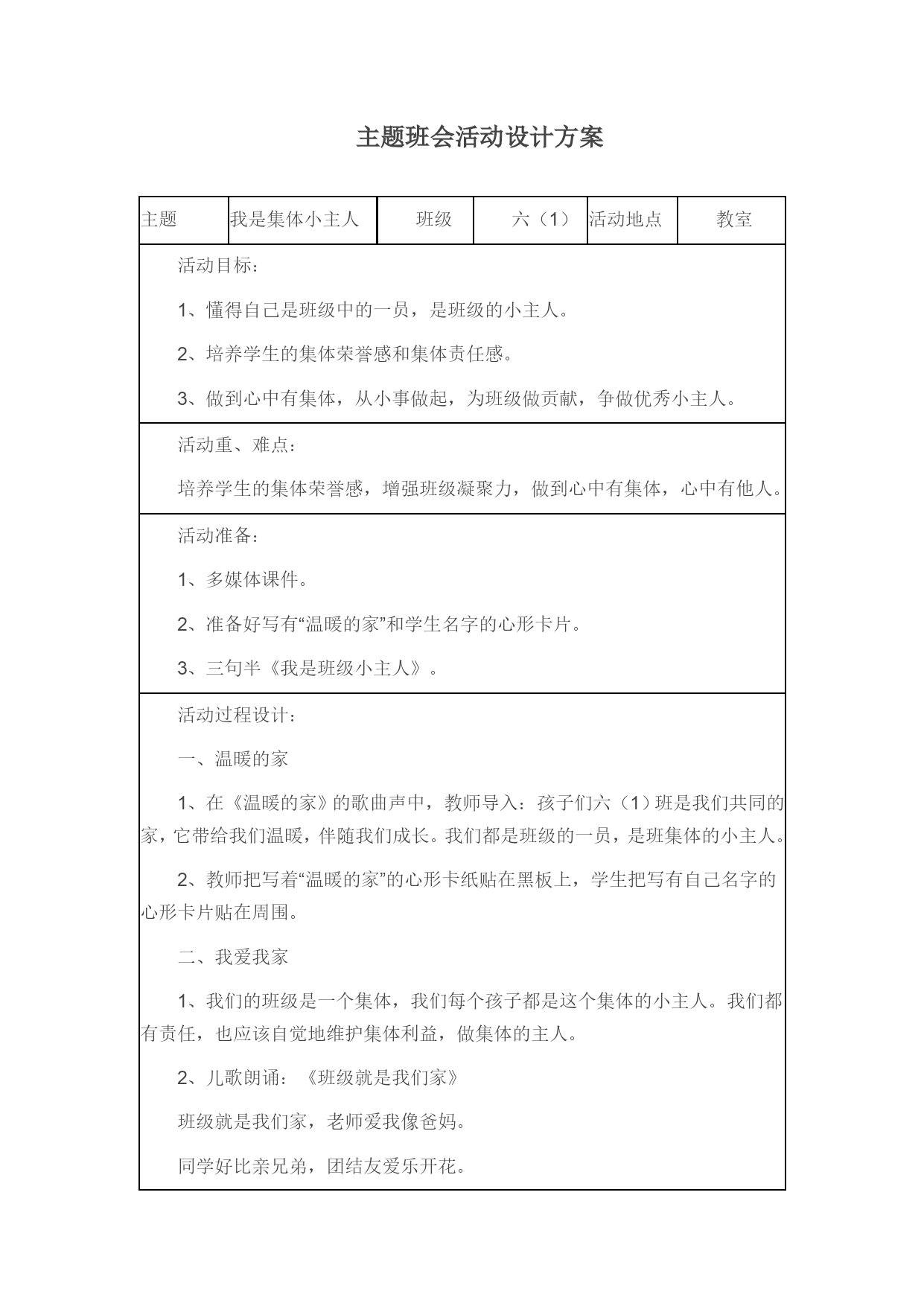 主题班会活动设计方案

| 主题 | 我是集体小主人 | 班级 | 六（1） | 活动地点 | 教室 |
|---|---|---|---|---|---|

活动目标：

1、懂得自己是班级中的一员，是班级的小主人。

2、培养学生的集体荣誉感和集体责任感。

3、做到心中有集体，从小事做起，为班级做贡献，争做优秀小主人。

活动重、难点：

培养学生的集体荣誉感，增强班级凝聚力，做到心中有集体，心中有他人。

活动准备：

1、多媒体课件。

2、准备好写有“温暖的家”和学生名字的心形卡片。

3、三句半《我是班级小主人》。

活动过程设计：

一、温暖的家

1、在《温暖的家》的歌曲声中，教师导入：孩子们六（1）班是我们共同的家，它带给我们温暖，伴随我们成长。我们都是班级的一员，是班集体的小主人。

2、教师把写着“温暖的家”的心形卡纸贴在黑板上，学生把写有自己名字的心形卡片贴在周围。

二、我爱我家

1、我们的班级是一个集体，我们每个孩子都是这个集体的小主人。我们都有责任，也应该自觉地维护集体利益，做集体的主人。

2、儿歌朗诵：《班级就是我们家》

班级就是我们家，老师爱我像爸妈。

同学好比亲兄弟，团结友爱乐开花。